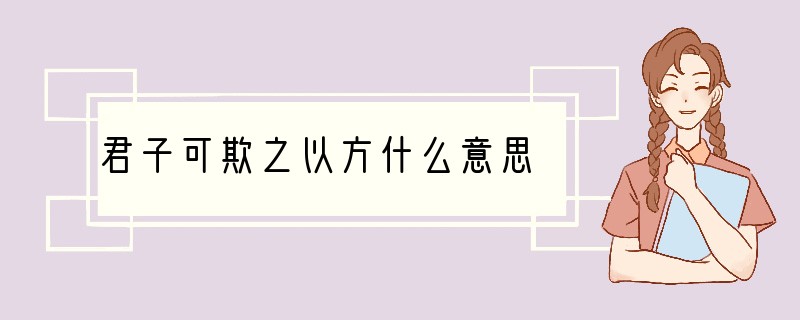 君子可欺之以方什么意思